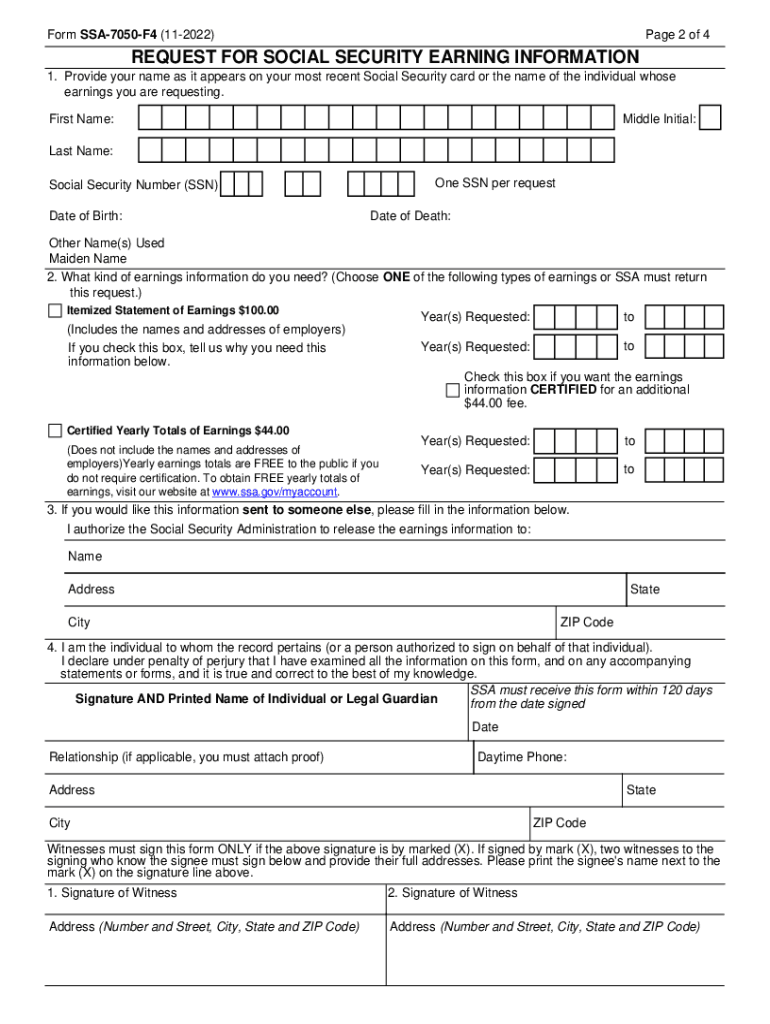 Form SSA-7050-F4 (11-2022)

Page 2 of 4

REQUEST FOR SOCIAL SECURITY EARNING INFORMATION

1. Provide your name as it appears on your most recent Social Security card or the name of the individual whose earnings you are requesting.

First Name:

Middle Initial:

Last Name:

Social Security Number (SSN)

One SSN per request

Date of Birth:

Date of Death:

Other Name(s) Used
Maiden Name

2. What kind of earnings information do you need? (Choose ONE of the following types of earnings or SSA must return this request.)

Itemized Statement of Earnings $100.00

(Includes the names and addresses of employers)

If you check this box, tell us why you need this information below.

Year(s) Requested: to

Year(s) Requested: to

Check this box if you want the earnings information CERTIFIED for an additional $44.00 fee.

Certified Yearly Totals of Earnings $44.00

(Does not include the names and addresses of employers)Yearly earnings totals are FREE to the public if you do not require certification. To obtain FREE yearly totals of earnings, visit our website at www.ssa.gov/myaccount.

Year(s) Requested: to

Year(s) Requested: to

3. If you would like this information sent to someone else, please fill in the information below.

I authorize the Social Security Administration to release the earnings information to:

Name

Address

State

City

ZIP Code

4. I am the individual to whom the record pertains (or a person authorized to sign on behalf of that individual). I declare under penalty of perjury that I have examined all the information on this form, and on any accompanying statements or forms, and it is true and correct to the best of my knowledge.

Signature AND Printed Name of Individual or Legal Guardian

SSA must receive this form within 120 days from the date signed

Date

Relationship (if applicable, you must attach proof)

Daytime Phone:

Address

State

City

ZIP Code

Witnesses must sign this form ONLY if the above signature is by marked (X). If signed by mark (X), two witnesses to the signing who know the signee must sign below and provide their full addresses. Please print the signee's name next to the mark (X) on the signature line above.

1. Signature of Witness

2. Signature of Witness

Address (Number and Street, City, State and ZIP Code)

Address (Number and Street, City, State and ZIP Code)